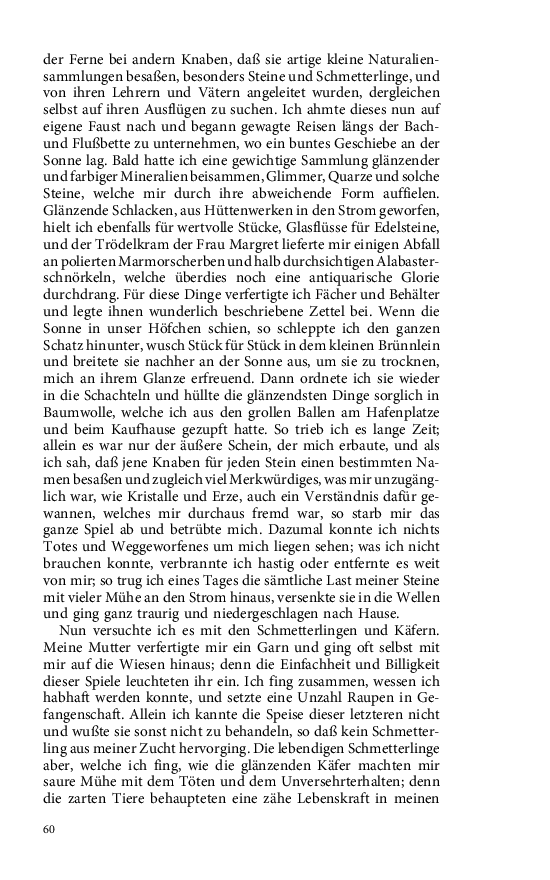 der Ferne bei andern Knaben, daß sie artige kleine Naturaliensammlungen besaßen, besonders Steine und Schmetterlinge, und von ihren Lehrern und Vätern angeleitet wurden, dergleichen selbst auf ihren Ausflügen zu suchen. Ich ahmte dieses nun auf eigene Faust nach und begann gewagte Reisen längs der Bach- und Flußbette zu unternehmen, wo ein buntes Geschiebe an der Sonne lag. Bald hatte ich eine gewichtige Sammlung glänzender und farbiger Mineralien beisammen, Glimmer, Quarze und solche Steine, welche mir durch ihre abweichende Form auffielen. Glänzende Schlacken, aus Hüttenwerken in den Strom geworfen, hielt ich ebenfalls für wertvolle Stücke, Glasflüsse für Edelsteine, und der Trödelkram der Frau Margret lieferte mir einigen Abfall an polierten Marmorscherben und halb durchsichtigen Alabasterschnörkeln, welche überdies noch eine antiquarische Glorie durchdrang. Für diese Dinge verfertigte ich Fächer und Behälter und legte ihnen wunderlich beschriebene Zettel bei. Wenn die Sonne in unser Höfchen schien, so schleppte ich den ganzen Schatz hinunter, wusch Stück für Stück in dem kleinen Brünnlein und breitete sie nachher an der Sonne aus, um sie zu trocknen, mich an ihrem Glanze erfreuend. Dann ordnete ich sie wieder in die Schachteln und hüllte die glänzendsten Dinge sorglich in Baumwolle, welche ich aus den grollen Ballen am Hafenplatze und beim Kaufhause gezupft hatte. So trieb ich es lange Zeit; allein es war nur der äußere Schein, der mich erbaute, und als ich sah, daß jene Knaben für jeden Stein einen bestimmten Namen besaßen und zugleich viel Merkwürdiges, was mir unzugänglich war, wie Kristalle und Erze, auch ein Verständnis dafür gewannen, welches mir durchaus fremd war, so starb mir das ganze Spiel ab und betrübte mich. Dazumal konnte ich nichts Totes und Weggeworfenes um mich liegen sehen; was ich nicht brauchen konnte, verbrannte ich hastig oder entfernte es weit von mir; so trug ich eines Tages die sämtliche Last meiner Steine mit vieler Mühe an den Strom hinaus, versenkte sie in die Wellen und ging ganz traurig und niedergeschlagen nach Hause.

Nun versuchte ich es mit den Schmetterlingen und Käfern. Meine Mutter verfertigte mir ein Garn und ging oft selbst mit mir auf die Wiesen hinaus; denn die Einfachheit und Billigkeit dieser Spiele leuchteten ihr ein. Ich fing zusammen, wessen ich habhaft werden konnte, und setzte eine Unzahl Raupen in Gefangenschaft. Allein ich kannte die Speise dieser letzteren nicht und wußte sie sonst nicht zu behandeln, so daß kein Schmetterling aus meiner Zucht hervorging. Die lebendigen Schmetterlinge aber, welche ich fing, wie die glänzenden Käfer machten mir saure Mühe mit dem Töten und dem Unversehrterhalten; denn die zarten Tiere behaupteten eine zähe Lebenskraft in meinen

60